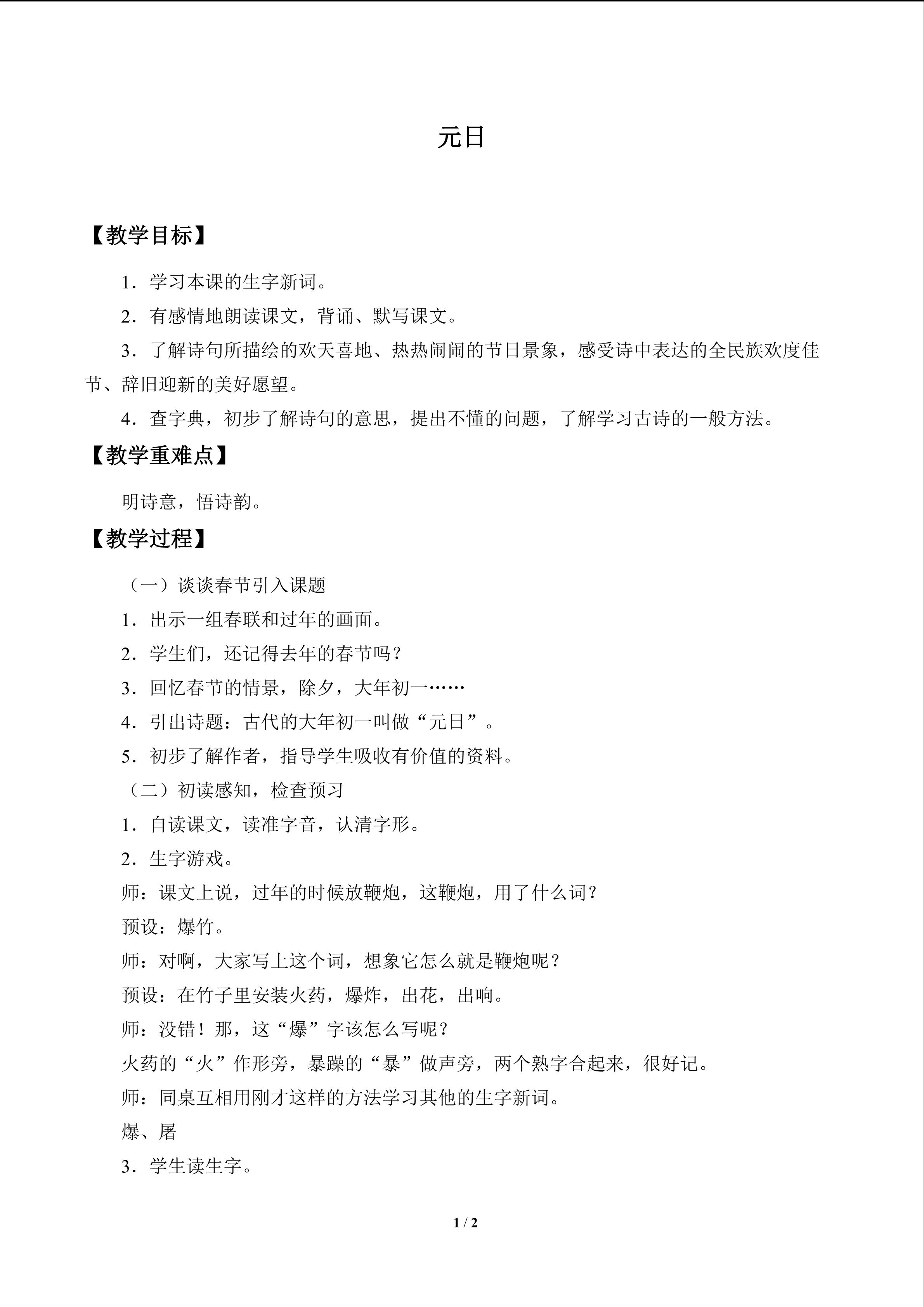 元日

【教学目标】

1．学习本课的生字新词。

2．有感情地朗读课文，背诵、默写课文。

3．了解诗句所描绘的欢天喜地、热热闹闹的节日景象，感受诗中表达的全民族欢度佳节、辞旧迎新的美好愿望。

4．查字典，初步了解诗句的意思，提出不懂的问题，了解学习古诗的一般方法。

【教学重难点】

明诗意，悟诗韵。

【教学过程】

（一）谈谈春节引入课题

1．出示一组春联和过年的画面。

2．学生们，还记得去年的春节吗？

3．回忆春节的情景，除夕，大年初一……

4．引出诗题：古代的大年初一叫做“元日”。

5．初步了解作者，指导学生吸收有价值的资料。

（二）初读感知，检查预习

1．自读课文，读准字音，认清字形。

2．生字游戏。

师：课文上说，过年的时候放鞭炮，这鞭炮，用了什么词？

预设：爆竹。

师：对啊，大家写上这个词，想象它怎么就是鞭炮呢？

预设：在竹子里安装火药，爆炸，出花，出响。

师：没错！那，这“爆”字该怎么写呢？

火药的“火”作形旁，暴躁的“暴”做声旁，两个熟字合起来，很好记。

师：同桌互相用刚才这样的方法学习其他的生字新词。

爆、屠

3．学生读生字。

1 / 2